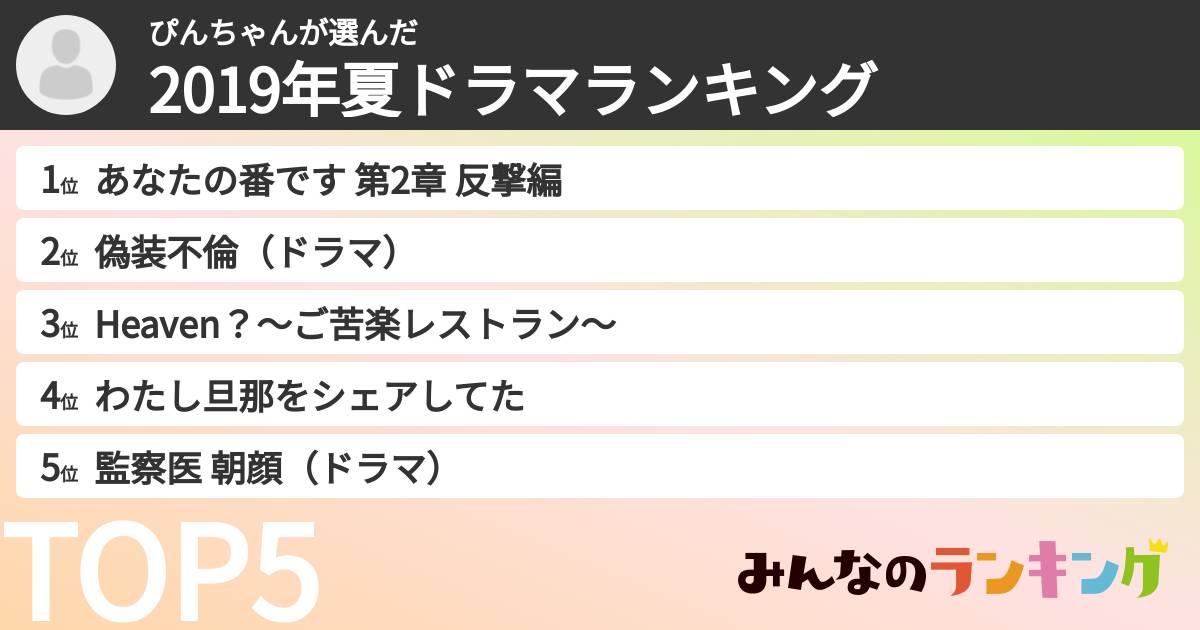 ぴんちゃんが選んだ
2019年夏ドラマランキング

1位 あなたの番です 第2章 反撃編

2位 偽装不倫（ドラマ）

3位 Heaven？～ご苦楽レストラン～

4位 わたし旦那をシェアしてた

5位 監察医 朝顔（ドラマ）

TOP5

みんなのランキング